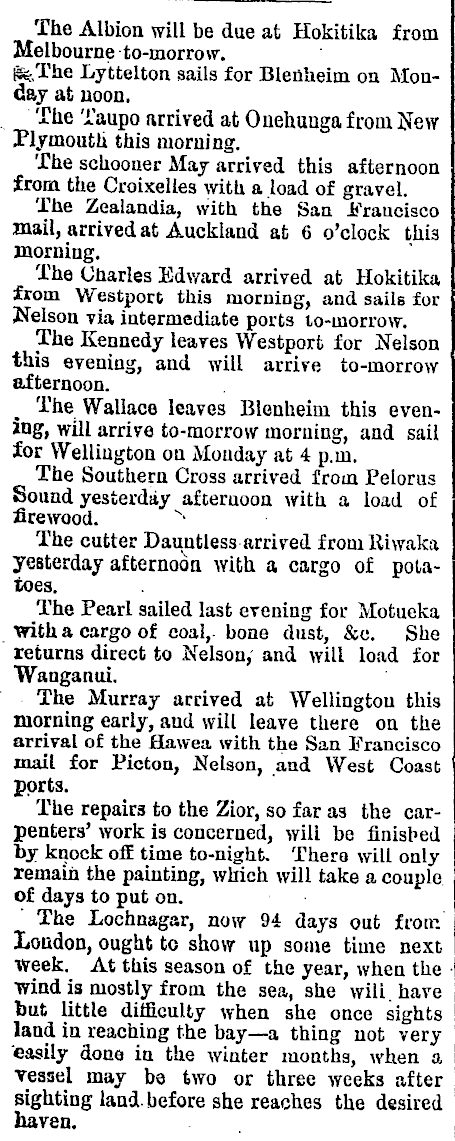 The Albion will be due at Hokitika from Melbourne to-morrow.

The Lyttelton sails for Blenheim on Monday at noon.

The Taupo arrived at Onehunga from New Plymouth this morning.

The schooner May arrived this afternoon from the Croixelles with a load of gravel.

The Zealandia, with the San Francisco mail, arrived at Auckland at 6 o'clock this morning.

The Charles Edward arrived at Hokitika from Westport this morning, and sails for Nelson via intermediate ports to-morrow.

The Kennedy leaves Westport for Nelson this evening, and will arrive to-morrow afternoon.

The Wallace leaves Blenheim this evening, will arrive to-morrow morning, and sail for Wellington on Monday at 4 p.m.

The Southern Cross arrived from Pelorus Sound yesterday afternoon with a load of firewood.

The cutter Dauntless arrived from Riwaka yesterday afternoon with a cargo of potatoes.

The Pearl sailed last evening for Motueka with a cargo of coal, bone dust, &c. She returns direct to Nelson, and will load for Wanganui.

The Murray arrived at Wellington this morning early, and will leave there on the arrival of the Hawea with the San Francisco mail for Picton, Nelson, and West Coast ports.

The repairs to the Zior, so far as the carpenters' work is concerned, will be finished by knock off time to-night. There will only remain the painting, which will take a couple of days to put on.

The Lochnagar, now 94 days out from London, ought to show up some time next week. At this season of the year, when the wind is mostly from the sea, she will have but little difficulty when she once sights land in reaching the bay—a thing not very easily done in the winter months, when a vessel may be two or three weeks after sighting land before she reaches the desired haven.